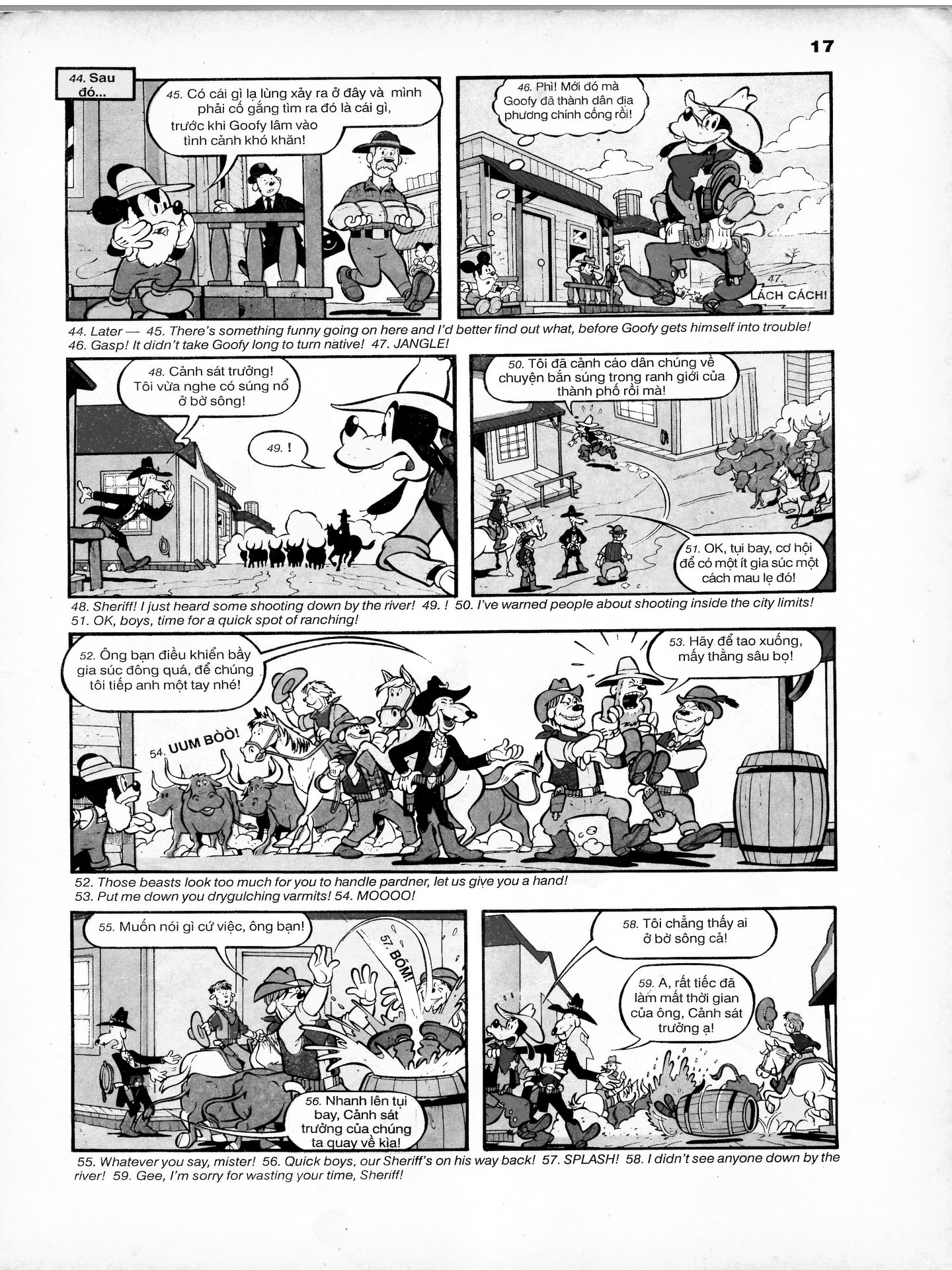 17

44. Sau đó...

45. Có cái gì lạ lùng xảy ra ở đây và mình phải cố gắng tìm ra đó là cái gì, trước khi Goofy lâm vào tình cảnh khó khăn!

46. Phì! Mới đó mà Goofy đã thành dân địa phương chính cống rồi!

47. LÁCH CÁCH!

44. Later — 45. There's something funny going on here and I'd better find out what, before Goofy gets himself into trouble! 46. Gasp! It didn't take Goofy long to turn native! 47. JANGLE!

48. Cảnh sát trưởng! Tôi vừa nghe có súng nổ ở bờ sông!

49. !

50. Tôi đã cảnh cáo dân chúng về chuyện bắn súng trong ranh giới của thành phố rồi mà!

51. OK, tụi bay, cơ hội để có một ít gia súc một cách mau lẹ đó!

48. Sheriff! I just heard some shooting down by the river! 49. ! 50. I've warned people about shooting inside the city limits! 51. OK, boys, time for a quick spot of ranching!

52. Ông bạn điều khiển bầy gia súc đông quá, để chúng tôi tiếp anh một tay nhé!

53. Hãy để tao xuống, mấy thằng sâu bọ!

54. UUM BÒÒ!

52. Those beasts look too much for you to handle pardner, let us give you a hand! 53. Put me down you drygulching varmits! 54. MOOOO!

55. Muốn nói gì cứ việc, ông bạn!

57. BÕM!

56. Nhanh lên tụi bay, Cảnh sát trưởng của chúng ta quay về kìa!

58. Tôi chẳng thấy ai ở bờ sông cả!

59. A, rất tiếc đã làm mất thời gian của ông, Cảnh sát trưởng ạ!

55. Whatever you say, mister! 56. Quick boys, our Sheriff's on his way back! 57. SPLASH! 58. I didn't see anyone down by the river! 59. Gee, I'm sorry for wasting your time, Sheriff!